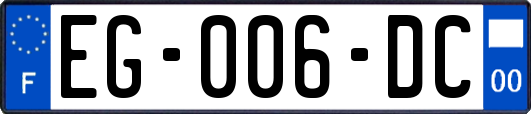 F
EG-006-DC
00